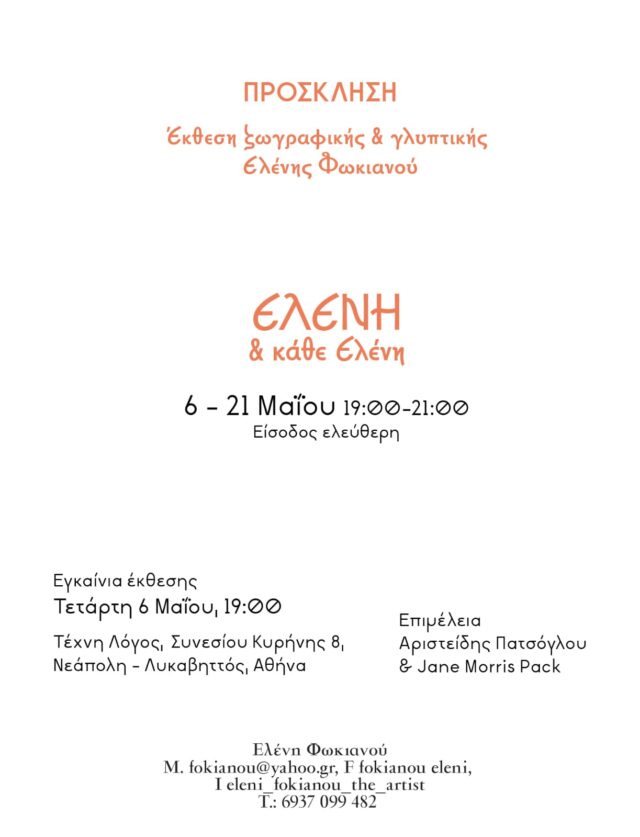 ΠΡΟΣΚΛΗΣΗ

Έκθεση ζωγραφικής & γλυπτικής
Ελένης Φωκιανού

ΕΛΕΝΗ
& κάθε Ελένη

6 - 21 Μαΐου 19:00-21:00
Είσοδος ελεύθερη

Εγκαίνια έκθεσης
Τετάρτη 6 Μαΐου, 19:00

Τέχνη Λόγος, Συνεσίου Κυρήνης 8,
Νεάπολη - Λυκαβηττός, Αθήνα

Επιμέλεια
Αριστείδης Πατσόγλου
& Jane Morris Pack

Ελένη Φωκιανού
M. fokianou@yahoo.gr, F fokianou eleni,
I eleni_fokianou_the_artist
T.: 6937 099 482